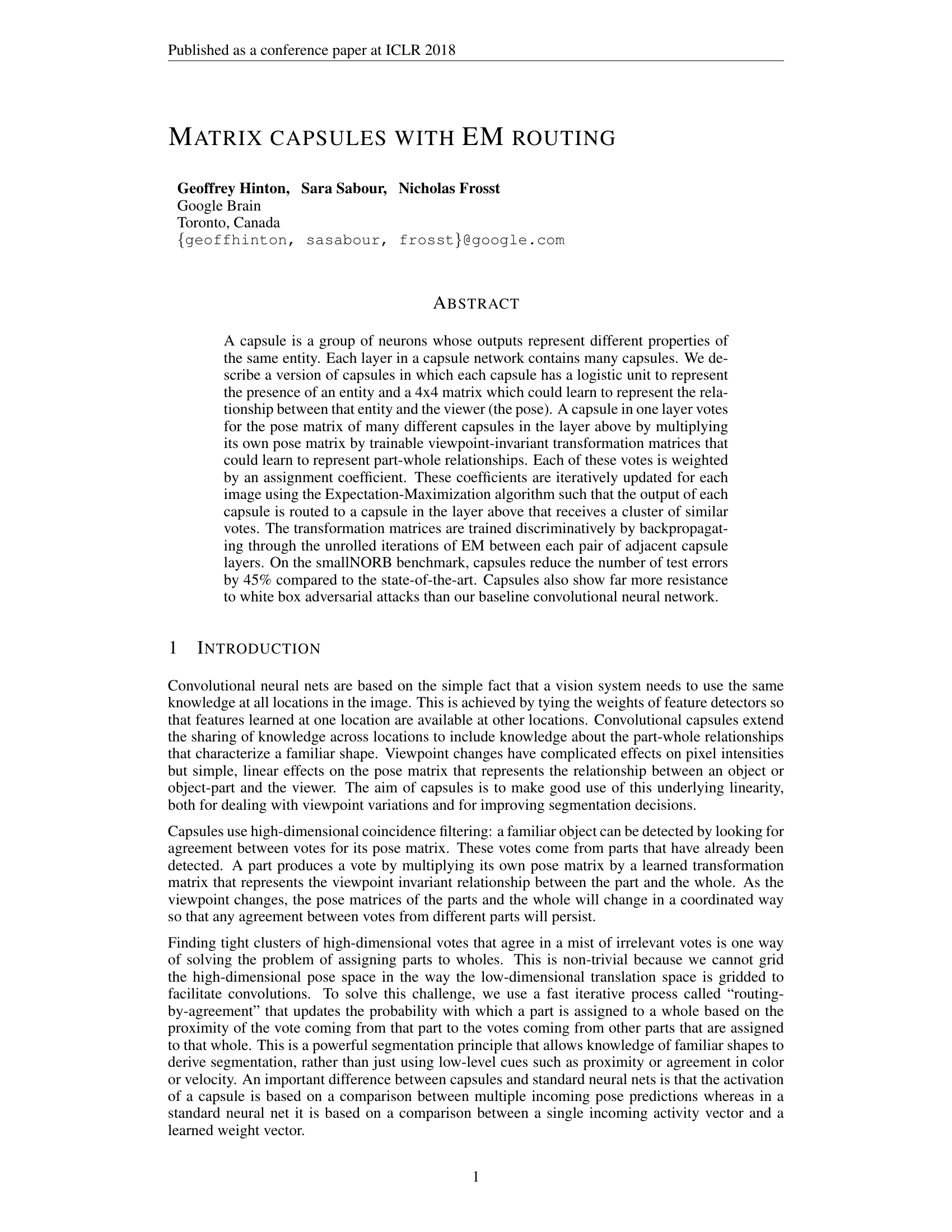 Published as a conference paper at ICLR 2018

MATRIX CAPSULES WITH EM ROUTING

Geoffrey Hinton, Sara Sabour, Nicholas Frosst
Google Brain
Toronto, Canada
{geoffhinton, sasabour, frosst}@google.com

ABSTRACT

A capsule is a group of neurons whose outputs represent different properties of the same entity. Each layer in a capsule network contains many capsules. We describe a version of capsules in which each capsule has a logistic unit to represent the presence of an entity and a 4x4 matrix which could learn to represent the relationship between that entity and the viewer (the pose). A capsule in one layer votes for the pose matrix of many different capsules in the layer above by multiplying its own pose matrix by trainable viewpoint-invariant transformation matrices that could learn to represent part-whole relationships. Each of these votes is weighted by an assignment coefficient. These coefficients are iteratively updated for each image using the Expectation-Maximization algorithm such that the output of each capsule is routed to a capsule in the layer above that receives a cluster of similar votes. The transformation matrices are trained discriminatively by backpropagating through the unrolled iterations of EM between each pair of adjacent capsule layers. On the smallNORB benchmark, capsules reduce the number of test errors by 45% compared to the state-of-the-art. Capsules also show far more resistance to white box adversarial attacks than our baseline convolutional neural network.

1 INTRODUCTION

Convolutional neural nets are based on the simple fact that a vision system needs to use the same knowledge at all locations in the image. This is achieved by tying the weights of feature detectors so that features learned at one location are available at other locations. Convolutional capsules extend the sharing of knowledge across locations to include knowledge about the part-whole relationships that characterize a familiar shape. Viewpoint changes have complicated effects on pixel intensities but simple, linear effects on the pose matrix that represents the relationship between an object or object-part and the viewer. The aim of capsules is to make good use of this underlying linearity, both for dealing with viewpoint variations and for improving segmentation decisions.

Capsules use high-dimensional coincidence filtering: a familiar object can be detected by looking for agreement between votes for its pose matrix. These votes come from parts that have already been detected. A part produces a vote by multiplying its own pose matrix by a learned transformation matrix that represents the viewpoint invariant relationship between the part and the whole. As the viewpoint changes, the pose matrices of the parts and the whole will change in a coordinated way so that any agreement between votes from different parts will persist.

Finding tight clusters of high-dimensional votes that agree in a mist of irrelevant votes is one way of solving the problem of assigning parts to wholes. This is non-trivial because we cannot grid the high-dimensional pose space in the way the low-dimensional translation space is gridded to facilitate convolutions. To solve this challenge, we use a fast iterative process called “routing-by-agreement” that updates the probability with which a part is assigned to a whole based on the proximity of the vote coming from that part to the votes coming from other parts that are assigned to that whole. This is a powerful segmentation principle that allows knowledge of familiar shapes to derive segmentation, rather than just using low-level cues such as proximity or agreement in color or velocity. An important difference between capsules and standard neural nets is that the activation of a capsule is based on a comparison between multiple incoming pose predictions whereas in a standard neural net it is based on a comparison between a single incoming activity vector and a learned weight vector.

1